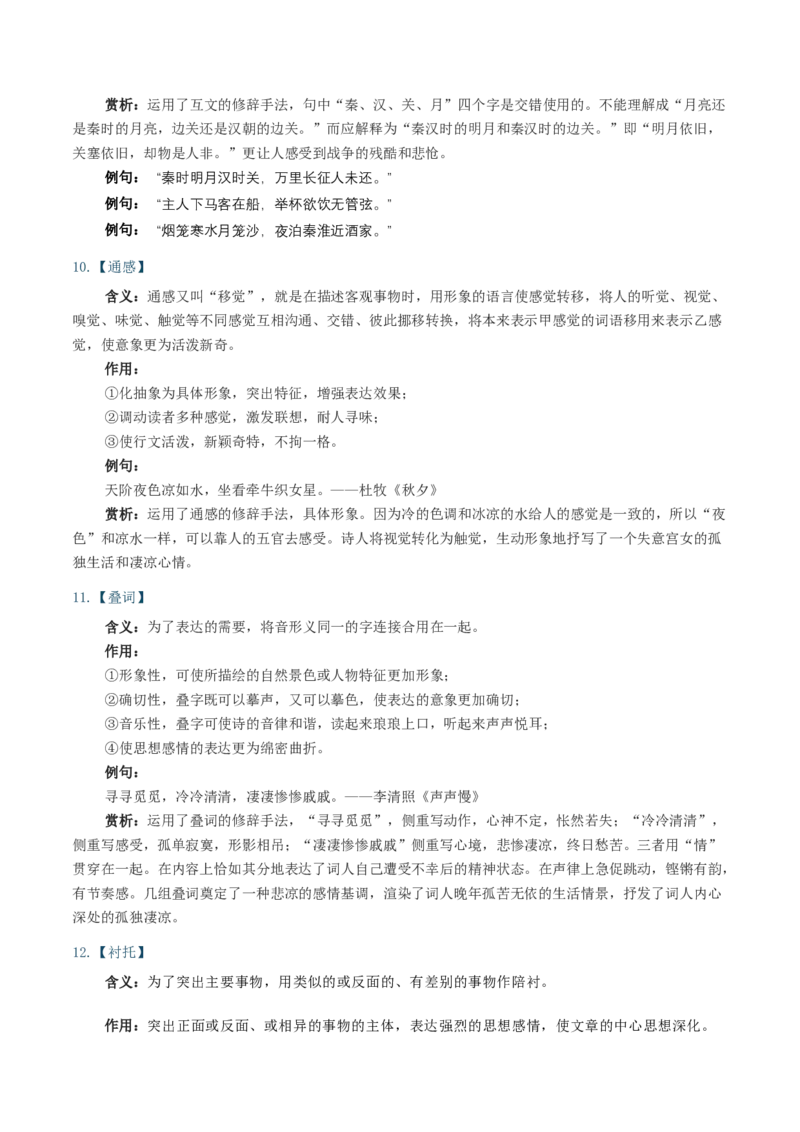 赏析：运用了互文的修辞手法，句中“秦、汉、关、月”四个字是交错使用的。不能理解成“月亮还是秦时的月亮，边关还是汉朝的边关。”而应解释为“秦汉时的明月和秦汉时的边关。”即“明月依旧，关塞依旧，却物是人非。”更让人感受到战争的残酷和悲怆。

例句：“秦时明月汉时关，万里长征人未还。”

例句：“主人下马客在船，举杯欲饮无管弦。”

例句：“烟笼寒水月笼沙，夜泊秦淮近酒家。”

10.【通感】

含义：通感又叫“移觉”，就是在描述客观事物时，用形象的语言使感觉转移，将人的听觉、视觉、嗅觉、味觉、触觉等不同感觉互相沟通、交错、彼此挪移转换，将本来表示甲感觉的词语移用来表示乙感觉，使意象更为活泼新奇。

作用：

①化抽象为具体形象，突出特征，增强表达效果；

②调动读者多种感觉，激发联想，耐人寻味；

③使行文活泼，新颖奇特，不拘一格。

例句：

天阶夜色凉如水，坐看牵牛织女星。——杜牧《秋夕》

赏析：运用了通感的修辞手法，具体形象。因为冷的色调和冰凉的水给人的感觉是一致的，所以“夜色”和凉水一样，可以靠人的五官去感受。诗人将视觉转化为触觉，生动形象地抒写了一个失意宫女的孤独生活和凄凉心情。

11.【叠词】

含义：为了表达的需要，将音形义同一的字连接合用在一起。

作用：

①形象性，可使所描绘的自然景色或人物特征更加形象；

②确切性，叠字既可以摹声，又可以摹色，使表达的意象更加确切；

③音乐性，叠字可使诗的音律和谐，读起来琅琅上口，听起来声声悦耳；

④使思想感情的表达更为绵密曲折。

例句：

寻寻觅觅，冷冷清清，凄凄惨惨戚戚。——李清照《声声慢》

赏析：运用了叠词的修辞手法，“寻寻觅觅”，侧重写动作，心神不定，怅然若失；“冷冷清清”，侧重写感受，孤单寂寞，形影相吊；“凄凄惨惨戚戚”侧重写心境，悲惨凄凉，终日愁苦。三者用“情”贯穿在一起。在内容上恰如其分地表达了词人自己遭受不幸后的精神状态。在声律上急促跳动，铿锵有韵，有节奏感。几组叠词奠定了一种悲凉的感情基调，渲染了词人晚年孤苦无依的生活情景，抒发了词人内心深处的孤独凄凉。

12.【衬托】

含义：为了突出主要事物，用类似的或反面的、有差别的事物作陪衬。

作用：突出正面或反面、或相异的事物的主体，表达强烈的思想感情，使文章的中心思想深化。